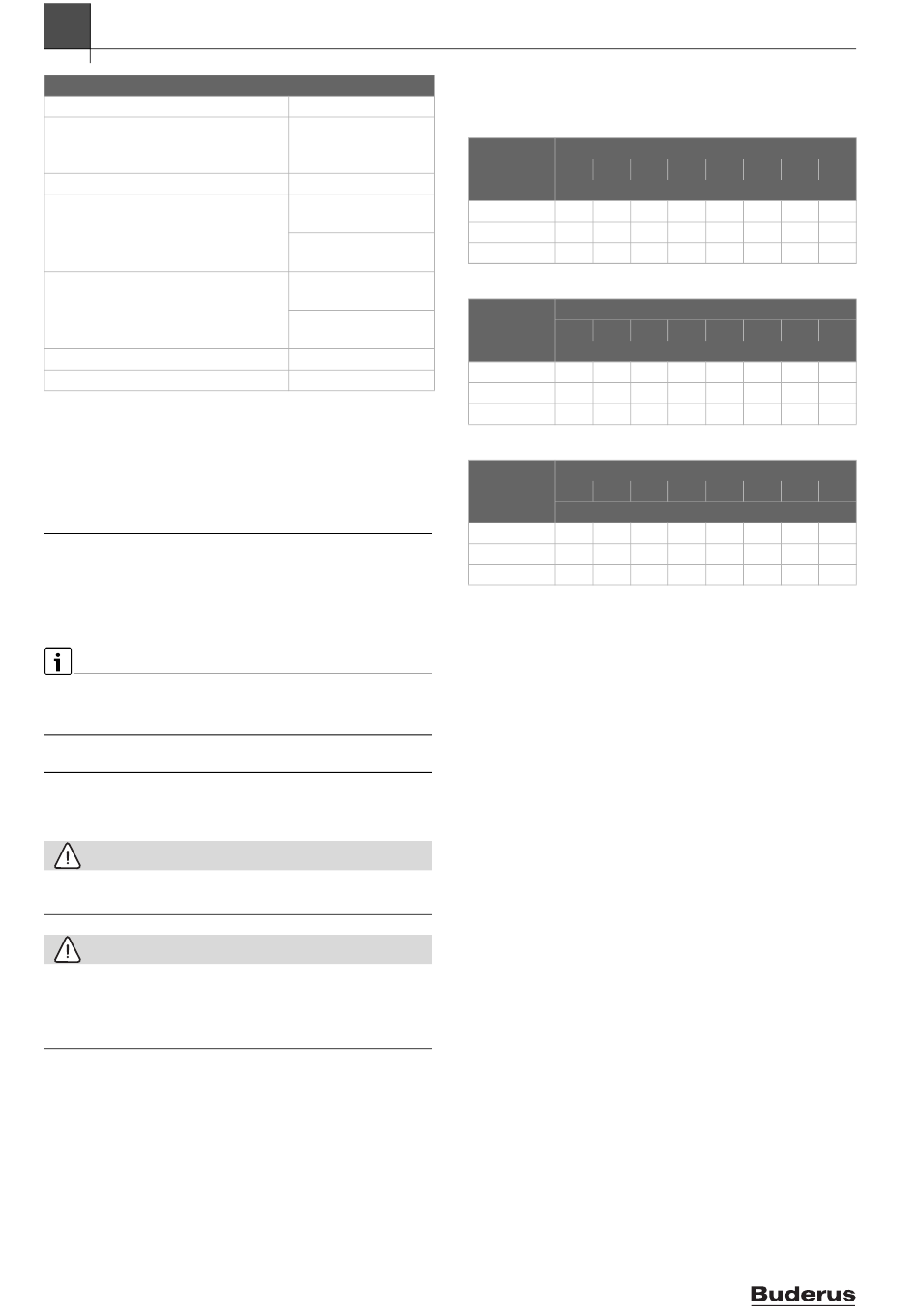 Buderus